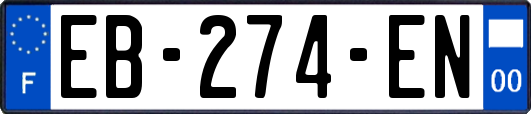 F
EB-274-EN
00